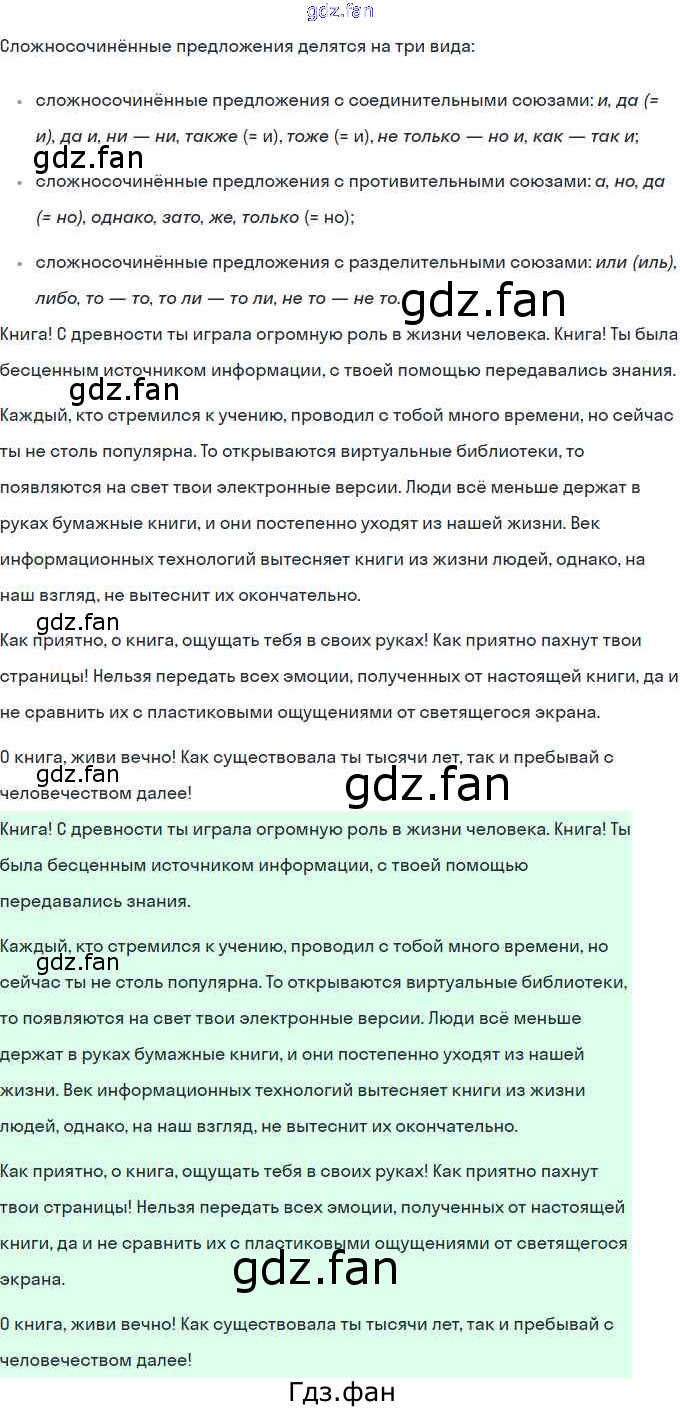 Сложносочинённые предложения делятся на три вида:

• сложносочинённые предложения с соединительными союзами: и, да (= и), да и, ни — ни, также (= и), тоже (= и), не только — но и, как — так и;
• сложносочинённые предложения с противительными союзами: а, но, да (= но), однако, зато, же, только (= но);
• сложносочинённые предложения с разделительными союзами: или (иль), либо, то — то, то ли — то ли, не то — не то.

Книга! С древности ты играла огромную роль в жизни человека. Книга! Ты была бесценным источником информации, с твоей помощью передавались знания. Каждый, кто стремился к учению, проводил с тобой много времени, но сейчас ты не столь популярна. То открываются виртуальные библиотеки, то появляются на свет твои электронные версии. Люди всё меньше держат в руках бумажные книги, и они постепенно уходят из нашей жизни. Век информационных технологий вытесняет книги из жизни людей, однако, на наш взгляд, не вытеснит их окончательно.

Как приятно, о книга, ощущать тебя в своих руках! Как приятно пахнут твои страницы! Нельзя передать всех эмоции, полученных от настоящей книги, да и не сравнить их с пластиковыми ощущениями от светящегося экрана.

О книга, живи вечно! Как существовала ты тысячи лет, так и пребывай с человечеством далее!

Книга! С древности ты играла огромную роль в жизни человека. Книга! Ты была бесценным источником информации, с твоей помощью передавались знания.

Каждый, кто стремился к учению, проводил с тобой много времени, но сейчас ты не столь популярна. То открываются виртуальные библиотеки, то появляются на свет твои электронные версии. Люди всё меньше держат в руках бумажные книги, и они постепенно уходят из нашей жизни. Век информационных технологий вытесняет книги из жизни людей, однако, на наш взгляд, не вытеснит их окончательно.

Как приятно, о книга, ощущать тебя в своих руках! Как приятно пахнут твои страницы! Нельзя передать всех эмоции, полученных от настоящей книги, да и не сравнить их с пластиковыми ощущениями от светящегося экрана.

О книга, живи вечно! Как существовала ты тысячи лет, так и пребывай с человечеством далее!

Гдз.фан

gdz.fan